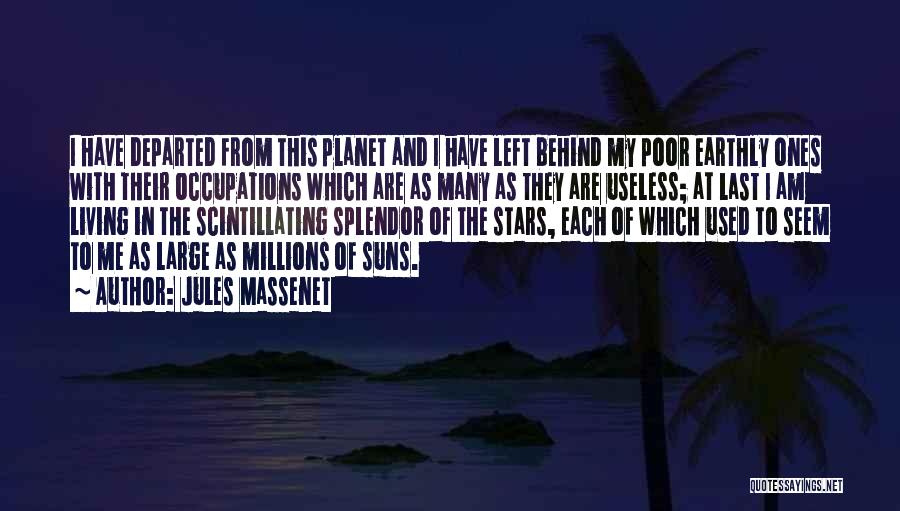 I HAVE DEPARTED FROM THIS PLANET AND I HAVE LEFT BEHIND MY POOR EARTHLY ONES WITH THEIR OCCUPATIONS WHICH ARE AS MANY AS THEY ARE USELESS; AT LAST I AM LIVING IN THE SCINTILLATING SPLENDOR OF THE STARS, EACH OF WHICH USED TO SEEM TO ME AS LARGE AS MILLIONS OF SUNS.

~ AUTHOR: JULES MASSENET

QUOTESSAYINGS.NET